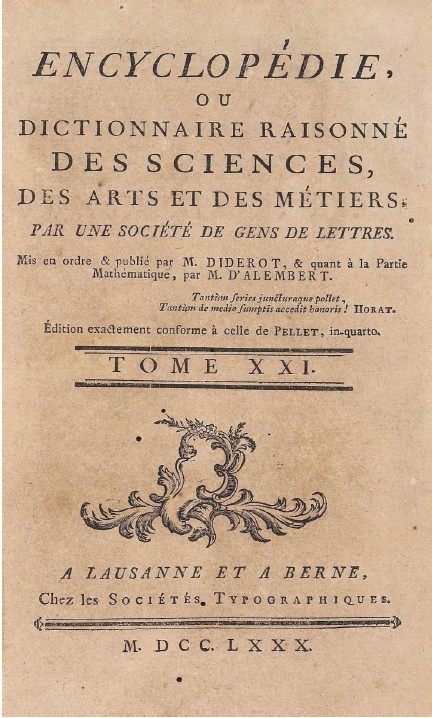 ENCYCLOPÉDIE,
OU
DICTIONNAIRE RAISONNÉ
DES SCIENCES,
DES ARTS ET DES MÉTIERS;
PAR UNE SOCIÉTÉ DE GENS DE LETTRES.

Mis en ordre & publié par M. DIDEROT, & quant à la Partie Mathématique, par M. D'ALEMBERT.

Tantùm series juncturaque pollet,
Tantùm de medio sumptis accedit honoris! HORAT.

Édition exactement conforme à celle de PELLET, in-quarto.

TOME XXI.

A LAUSANNE ET A BERNE,
Chez les SOCIÉTÉS TYPOGRAPHIQUES.

M. DCC. LXXX.